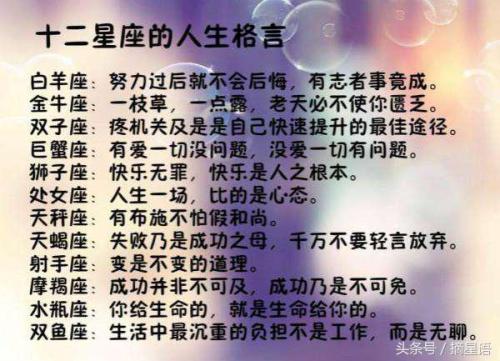 十二星座的人生格言

白羊座：努力过后就不会后悔，有志者事竟成。
金牛座：一枝草，一点露，老天必不使你匮乏。
双子座：疼机关及是是自己快速提升的最佳途径。
巨蟹座：有爱一切没问题，没爱一切有问题。
狮子座：快乐无罪，快乐是人之根本。
处女座：人生一场，比的是心态。
天秤座：有布施不怕假和尚。
天蝎座：失败乃是成功之母，千万不要轻言放弃。
射手座：变是不变的道理。
摩羯座：成功并非不可及，成功乃是不可免。
水瓶座：你给生命的，就是生命给你的。
双鱼座：生活中最沉重的负担不是工作，而是无聊。

头条号 / 摘星语